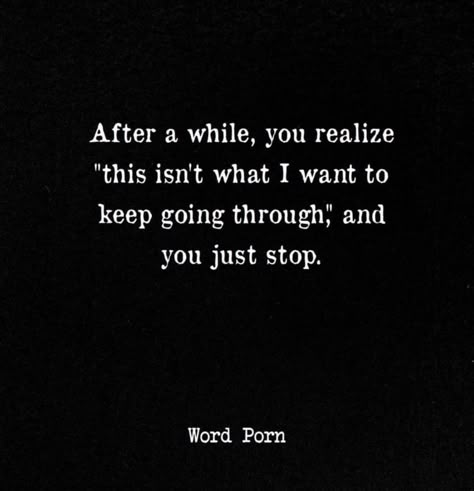 After a while, you realize "this isn't what I want to keep going through," and you just stop.

Word Porn